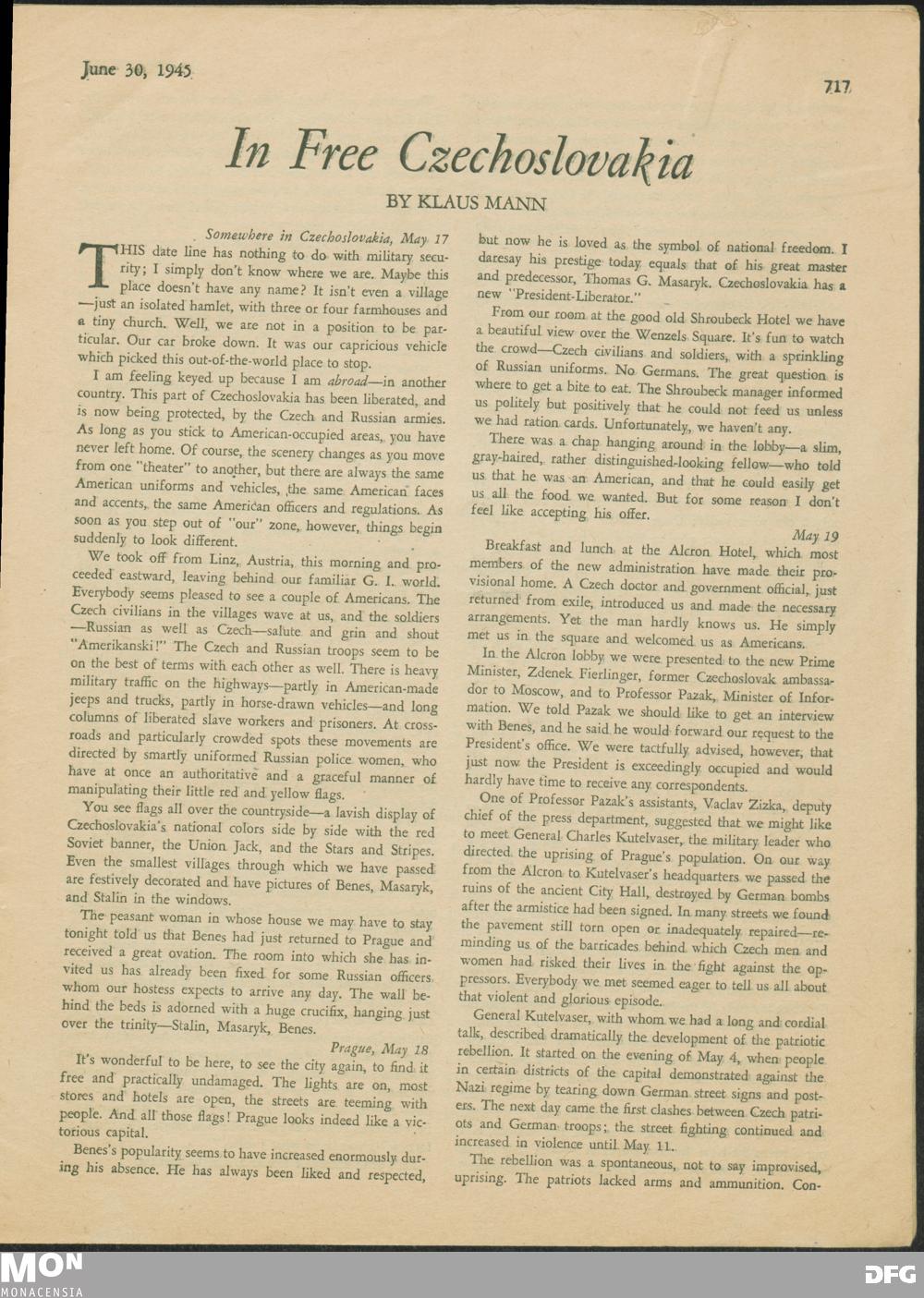 June 30, 1945

717

In Free Czechoslovakia

BY KLAUS MANN

Somewhere in Czechoslovakia, May 17

THIS date line has nothing to do with military security; I simply don't know where we are. Maybe this place doesn't have any name? It isn't even a village—just an isolated hamlet, with three or four farmhouses and a tiny church. Well, we are not in a position to be particular. Our car broke down. It was our capricious vehicle which picked this out-of-the-world place to stop.

I am feeling keyed up because I am abroad—in another country. This part of Czechoslovakia has been liberated, and is now being protected, by the Czech and Russian armies. As long as you stick to American-occupied areas, you have never left home. Of course, the scenery changes as you move from one "theater" to another, but there are always the same American uniforms and vehicles, the same American faces and accents, the same American officers and regulations. As soon as you step out of "our" zone, however, things begin suddenly to look different.

We took off from Linz, Austria, this morning and proceeded eastward, leaving behind our familiar G. I. world. Everybody seems pleased to see a couple of Americans. The Czech civilians in the villages wave at us, and the soldiers—Russian as well as Czech—salute and grin and shout "Amerikanski!" The Czech and Russian troops seem to be on the best of terms with each other as well. There is heavy military traffic on the highways—partly in American-made jeeps and trucks, partly in horse-drawn vehicles—and long columns of liberated slave workers and prisoners. At crossroads and particularly crowded spots these movements are directed by smartly uniformed Russian police women, who have at once an authoritative and a graceful manner of manipulating their little red and yellow flags.

You see flags all over the countryside—a lavish display of Czechoslovakia's national colors side by side with the red Soviet banner, the Union Jack, and the Stars and Stripes. Even the smallest villages through which we have passed are festively decorated and have pictures of Benes, Masaryk, and Stalin in the windows.

The peasant woman in whose house we may have to stay tonight told us that Benes had just returned to Prague and received a great ovation. The room into which she has invited us has already been fixed for some Russian officers whom our hostess expects to arrive any day. The wall behind the beds is adorned with a huge crucifix, hanging just over the trinity—Stalin, Masaryk, Benes.

Prague, May 18

It's wonderful to be here, to see the city again, to find it free and practically undamaged. The lights are on, most stores and hotels are open, the streets are teeming with people. And all those flags! Prague looks indeed like a victorious capital.

Benes's popularity seems to have increased enormously during his absence. He has always been liked and respected, but now he is loved as the symbol of national freedom. I daresay his prestige today equals that of his great master and predecessor, Thomas G. Masaryk. Czechoslovakia has a new "President-Liberator."

From our room at the good old Shroubeck Hotel we have a beautiful view over the Wenzels Square. It's fun to watch the crowd—Czech civilians and soldiers, with a sprinkling of Russian uniforms. No Germans. The great question is where to get a bite to eat. The Shroubeck manager informed us politely but positively that he could not feed us unless we had ration cards. Unfortunately, we haven't any.

There was a chap hanging around in the lobby—a slim, gray-haired, rather distinguished-looking fellow—who told us that he was an American, and that he could easily get us all the food we wanted. But for some reason I don't feel like accepting his offer.

May 19

Breakfast and lunch at the Alcron Hotel, which most members of the new administration have made their provisional home. A Czech doctor and government official, just returned from exile, introduced us and made the necessary arrangements. Yet the man hardly knows us. He simply met us in the square and welcomed us as Americans.

In the Alcron lobby we were presented to the new Prime Minister, Zdenek Fierlinger, former Czechoslovak ambassador to Moscow, and to Professor Pazak, Minister of Information. We told Pazak we should like to get an interview with Benes, and he said he would forward our request to the President's office. We were tactfully advised, however, that just now the President is exceedingly occupied and would hardly have time to receive any correspondents.

One of Professor Pazak's assistants, Vaclav Zizka, deputy chief of the press department, suggested that we might like to meet General Charles Kutelvaser, the military leader who directed the uprising of Prague's population. On our way from the Alcron to Kutelvaser's headquarters we passed the ruins of the ancient City Hall, destroyed by German bombs after the armistice had been signed. In many streets we found the pavement still torn open or inadequately repaired—reminding us of the barricades behind which Czech men and women had risked their lives in the fight against the oppressors. Everybody we met seemed eager to tell us all about that violent and glorious episode.

General Kutelvaser, with whom we had a long and cordial talk, described dramatically the development of the patriotic rebellion. It started on the evening of May 4, when people in certain districts of the capital demonstrated against the Nazi regime by tearing down German street signs and posters. The next day came the first clashes between Czech patriots and German troops; the street fighting continued and increased in violence until May 11.

The rebellion was a spontaneous, not to say improvised, uprising. The patriots lacked arms and ammunition. Con-

MON
MONACENSIA

DFG